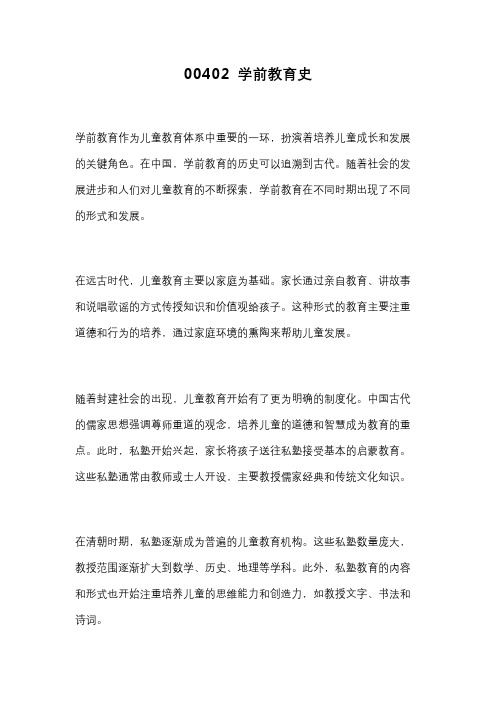 00402 学前教育史

学前教育作为儿童教育体系中重要的一环，扮演着培养儿童成长和发展的关键角色。在中国，学前教育的历史可以追溯到古代。随着社会的发展进步和人们对儿童教育的不断探索，学前教育在不同时期出现了不同的形式和发展。

在远古时代，儿童教育主要以家庭为基础。家长通过亲自教育、讲故事和说唱歌谣的方式传授知识和价值观给孩子。这种形式的教育主要注重道德和行为的培养，通过家庭环境的熏陶来帮助儿童发展。

随着封建社会的出现，儿童教育开始有了更为明确的制度化。中国古代的儒家思想强调尊师重道的观念，培养儿童的道德和智慧成为教育的重点。此时，私塾开始兴起，家长将孩子送往私塾接受基本的启蒙教育。这些私塾通常由教师或士人开设，主要教授儒家经典和传统文化知识。

在清朝时期，私塾逐渐成为普遍的儿童教育机构。这些私塾数量庞大，教授范围逐渐扩大到数学、历史、地理等学科。此外，私塾教育的内容和形式也开始注重培养儿童的思维能力和创造力，如教授文字、书法和诗词。